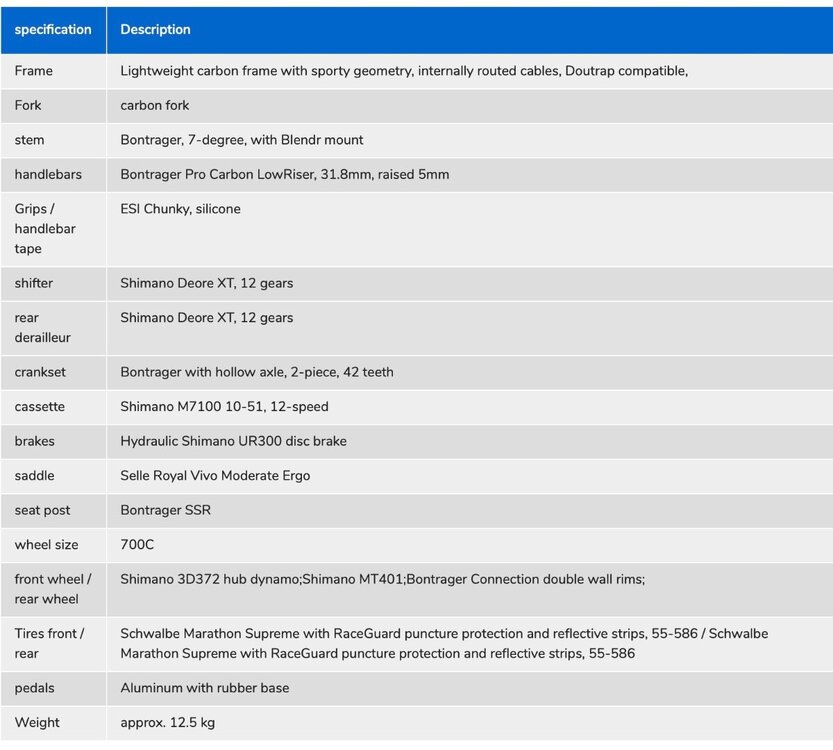 | specification | Description |
|---|---|
| Frame | Lightweight carbon frame with sporty geometry, internally routed cables, Doutrap compatible, |
| Fork | carbon fork |
| stem | Bontrager, 7-degree, with Blendr mount |
| handlebars | Bontrager Pro Carbon LowRiser, 31.8mm, raised 5mm |
| Grips / handlebar tape | ESI Chunky, silicone |
| shifter | Shimano Deore XT, 12 gears |
| rear derailleur | Shimano Deore XT, 12 gears |
| crankset | Bontrager with hollow axle, 2-piece, 42 teeth |
| cassette | Shimano M7100 10-51, 12-speed |
| brakes | Hydraulic Shimano UR300 disc brake |
| saddle | Selle Royal Vivo Moderate Ergo |
| seat post | Bontrager SSR |
| wheel size | 700C |
| front wheel / rear wheel | Shimano 3D372 hub dynamo;Shimano MT401;Bontrager Connection double wall rims; |
| Tires front / rear | Schwalbe Marathon Supreme with RaceGuard puncture protection and reflective strips, 55-586 / Schwalbe Marathon Supreme with RaceGuard puncture protection and reflective strips, 55-586 |
| pedals | Aluminum with rubber base |
| Weight | approx. 12.5 kg |